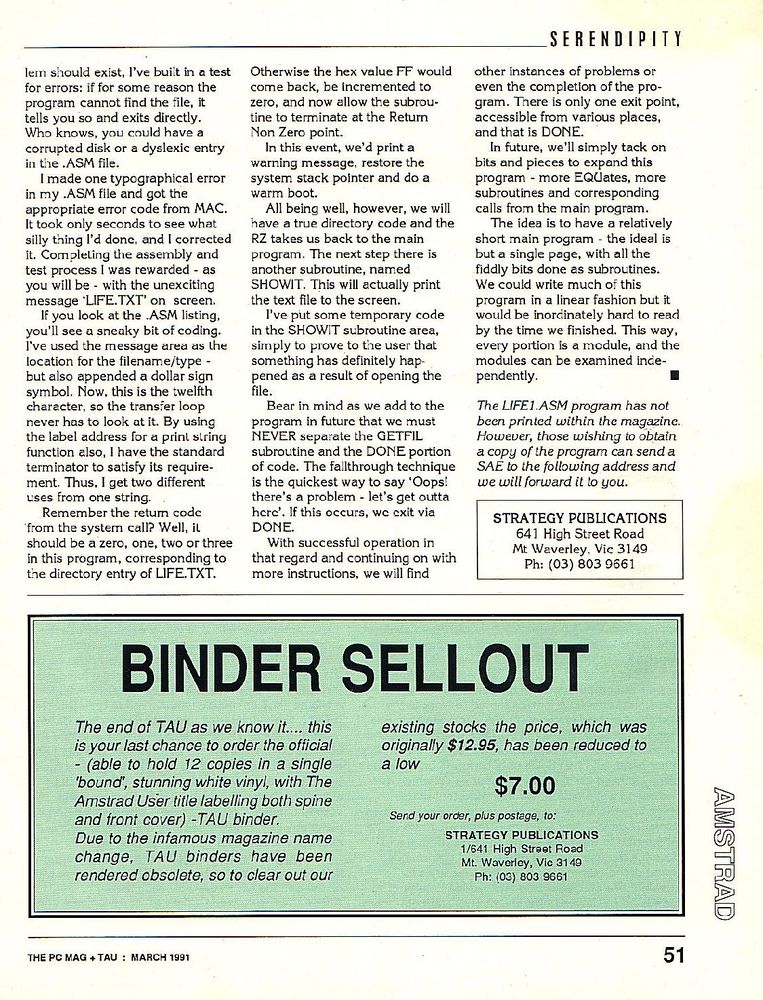 SERENDIPITY

lem should exist, I've built in a test for errors: if for some reason the program cannot find the file, it tells you so and exits directly. Who knows, you could have a corrupted disk or a dyslexic entry in the .ASM file.

I made one typographical error in my .ASM file and got the appropriate error code from MAC. It took only seconds to see what silly thing I'd done, and I corrected it. Completing the assembly and test process I was rewarded - as you will be - with the unexciting message 'LIFE.TXT' on screen.

If you look at the .ASM listing, you'll see a sneaky bit of coding. I've used the message area as the location for the filename/type - but also appended a dollar sign symbol. Now, this is the twelfth character, so the transfer loop never has to look at it. By using the label address for a print string function also, I have the standard terminator to satisfy its requirement. Thus, I get two different uses from one string.

Remember the return code from the system call? Well, it should be a zero, one, two or three in this program, corresponding to the directory entry of LIFE.TXT.

Otherwise the hex value FF would come back, be incremented to zero, and now allow the subroutine to terminate at the Return Non Zero point.

In this event, we'd print a warning message, restore the system stack pointer and do a warm boot.

All being well, however, we will have a true directory code and the RZ takes us back to the main program. The next step there is another subroutine, named SHOWIT. This will actually print the text file to the screen.

I've put some temporary code in the SHOWIT subroutine area, simply to prove to the user that something has definitely happened as a result of opening the file.

Bear in mind as we add to the program in future that we must NEVER separate the GETFIL subroutine and the DONE portion of code. The fallthrough technique is the quickest way to say 'Oops! there's a problem - let's get outta here'. If this occurs, we exit via DONE.

With successful operation in that regard and continuing on with more instructions, we will find other instances of problems or even the completion of the program. There is only one exit point, accessible from various places, and that is DONE.

In future, we'll simply tack on bits and pieces to expand this program - more EQUates, more subroutines and corresponding calls from the main program.

The idea is to have a relatively short main program - the ideal is but a single page, with all the fiddly bits done as subroutines. We could write much of this program in a linear fashion but it would be inordinately hard to read by the time we finished. This way, every portion is a module, and the modules can be examined independently.

The LIFE1.ASM program has not been printed within the magazine. However, those wishing to obtain a copy of the program can send a SAE to the following address and we will forward it to you.

STRATEGY PUBLICATIONS
641 High Street Road
Mt Waverley, Vic 3149
Ph: (03) 803 9661

BINDER SELLOUT

The end of TAU as we know it.... this is your last chance to order the official - (able to hold 12 copies in a single 'bound', stunning white vinyl, with The Amstrad User title labelling both spine and front cover) -TAU binder. Due to the infamous magazine name change, TAU binders have been rendered obsolete, so to clear out our existing stocks the price, which was originally $12.95, has been reduced to a low

$7.00

Send your order, plus postage, to:
STRATEGY PUBLICATIONS
1/641 High Street Road
Mt. Waverley, Vic 3149
Ph: (03) 803 9661

AMSTRAD

THE PC MAG + TAU : MARCH 1991

51